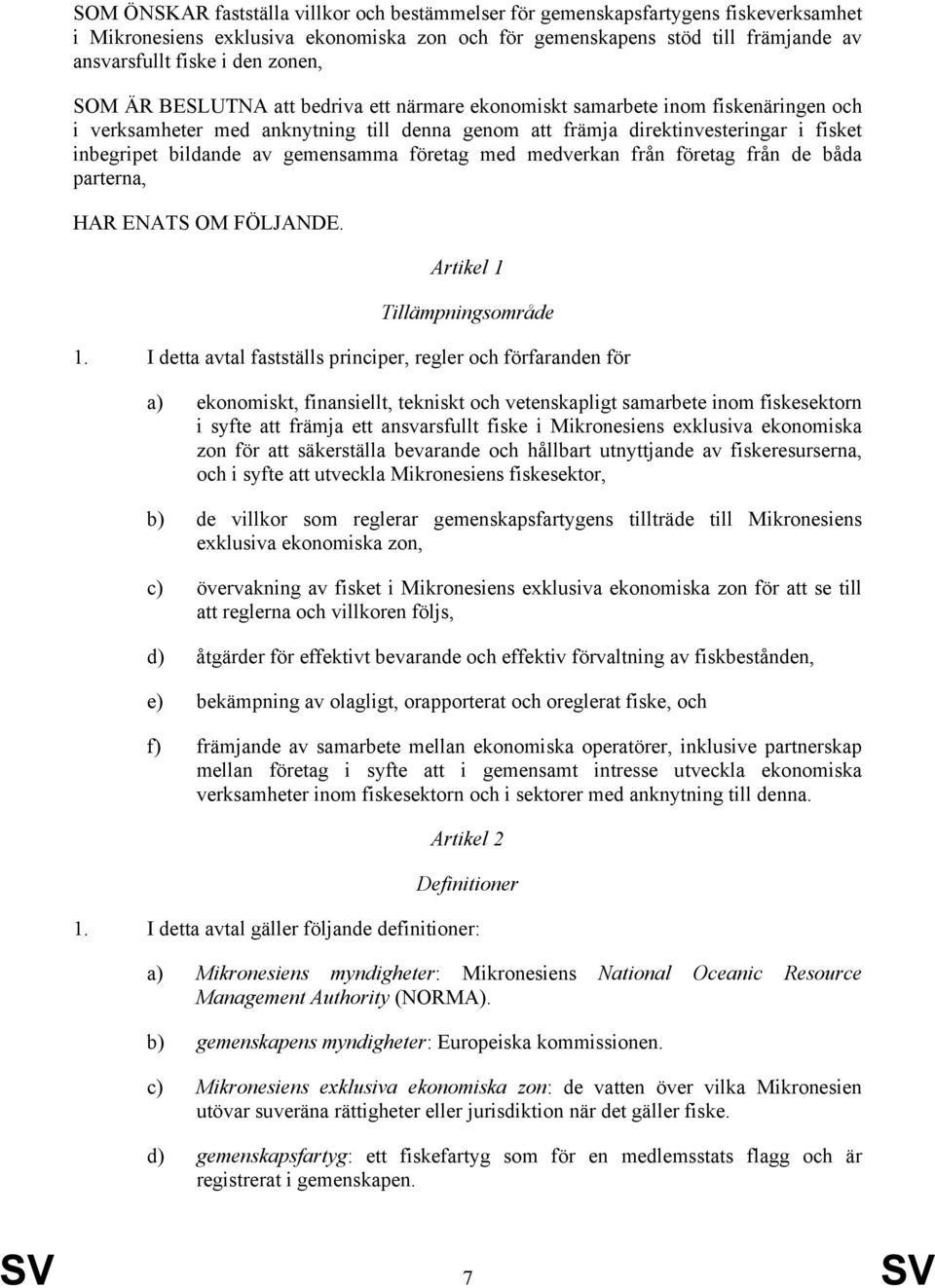 SOM ÖNSKAR fastställa villkor och bestämmelser för gemenskapsfartygens fiskeverksamhet i Mikronesiens exklusiva ekonomiska zon och för gemenskapens stöd till främjande av ansvarsfullt fiske i den zonen,

SOM ÄR BESLUTNA att bedriva ett närmare ekonomiskt samarbete inom fiskenäringen och i verksamheter med anknytning till denna genom att främja direktinvesteringar i fisket inbegripet bildande av gemensamma företag med medverkan från företag från de båda parterna,

HAR ENATS OM FÖLJANDE.

Artikel 1

Tillämpningsområde

1. I detta avtal fastställs principer, regler och förfaranden för

a) ekonomiskt, finansiellt, tekniskt och vetenskapligt samarbete inom fiskesektorn i syfte att främja ett ansvarsfullt fiske i Mikronesiens exklusiva ekonomiska zon för att säkerställa bevarande och hållbart utnyttjande av fiskeresurserna, och i syfte att utveckla Mikronesiens fiskesektor,

b) de villkor som reglerar gemenskapsfartygens tillträde till Mikronesiens exklusiva ekonomiska zon,

c) övervakning av fisket i Mikronesiens exklusiva ekonomiska zon för att se till att reglerna och villkoren följs,

d) åtgärder för effektivt bevarande och effektiv förvaltning av fiskbestånden,

e) bekämpning av olagligt, orapporterat och oreglerat fiske, och

f) främjande av samarbete mellan ekonomiska operatörer, inklusive partnerskap mellan företag i syfte att i gemensamt intresse utveckla ekonomiska verksamheter inom fiskesektorn och i sektorer med anknytning till denna.

Artikel 2

Definitioner

1. I detta avtal gäller följande definitioner:

a) Mikronesiens myndigheter: Mikronesiens National Oceanic Resource Management Authority (NORMA).

b) gemenskapens myndigheter: Europeiska kommissionen.

c) Mikronesiens exklusiva ekonomiska zon: de vatten över vilka Mikronesien utövar suveräna rättigheter eller jurisdiktion när det gäller fiske.

d) gemenskapsfartyg: ett fiskefartyg som för en medlemsstats flagg och är registrerat i gemenskapen.

SV 7 SV